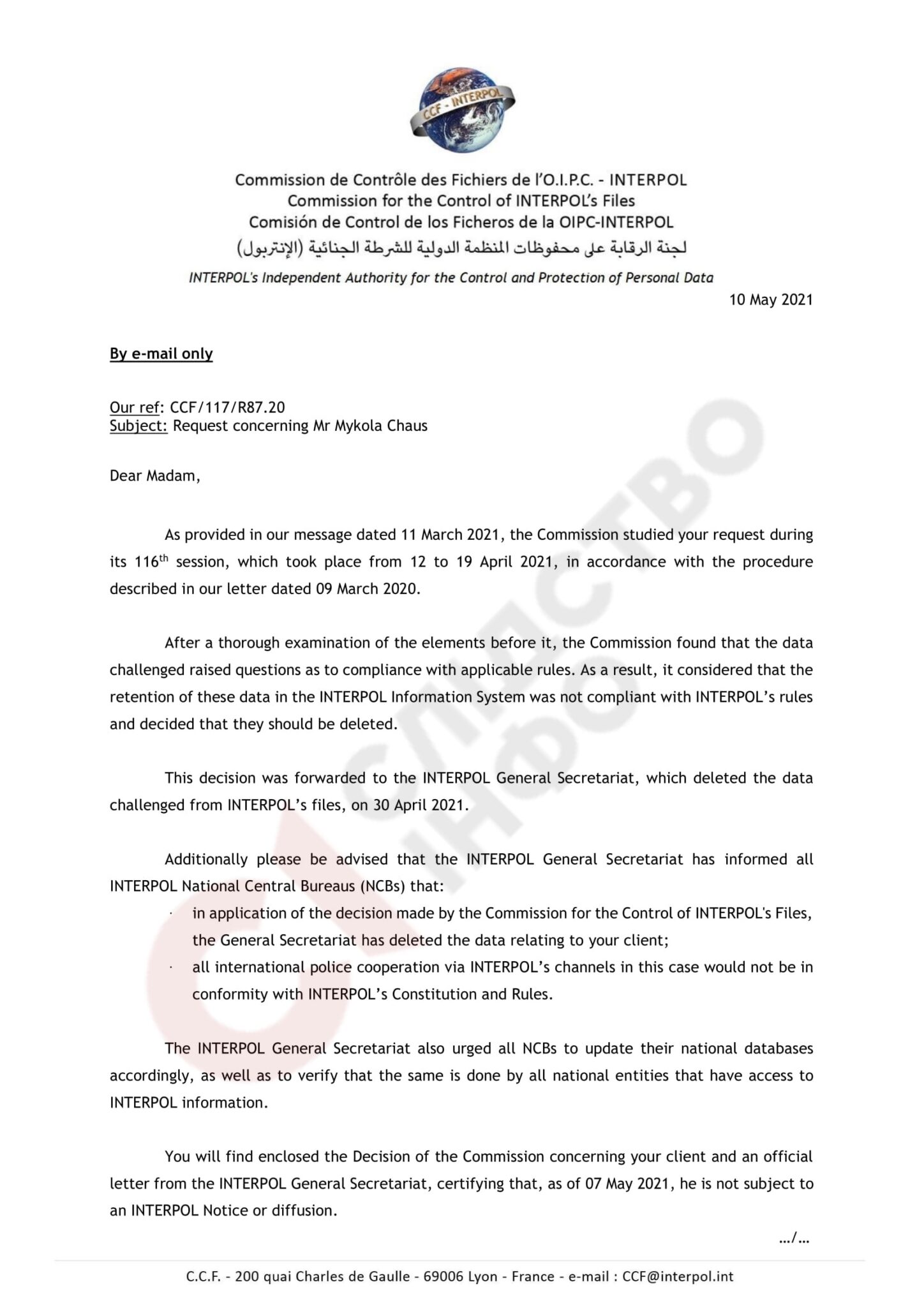 CCF - INTERPOL

Commission de Contrôle des Fichiers de l'O.I.P.C. - INTERPOL
Commission for the Control of INTERPOL's Files
Comisión de Control de los Ficheros de la OIPC-INTERPOL
لجنة الرقابة على محفوظات المنظمة الدولية للشرطة الجنائية (الإنتربول)
INTERPOL's Independent Authority for the Control and Protection of Personal Data

10 May 2021

By e-mail only

Our ref: CCF/117/R87.20
Subject: Request concerning Mr Mykola Chaus

Dear Madam,

As provided in our message dated 11 March 2021, the Commission studied your request during its 116$^{th}$ session, which took place from 12 to 19 April 2021, in accordance with the procedure described in our letter dated 09 March 2020.

After a thorough examination of the elements before it, the Commission found that the data challenged raised questions as to compliance with applicable rules. As a result, it considered that the retention of these data in the INTERPOL Information System was not compliant with INTERPOL's rules and decided that they should be deleted.

This decision was forwarded to the INTERPOL General Secretariat, which deleted the data challenged from INTERPOL's files, on 30 April 2021.

Additionally please be advised that the INTERPOL General Secretariat has informed all INTERPOL National Central Bureaus (NCBs) that:
· in application of the decision made by the Commission for the Control of INTERPOL's Files, the General Secretariat has deleted the data relating to your client;
· all international police cooperation via INTERPOL's channels in this case would not be in conformity with INTERPOL's Constitution and Rules.

The INTERPOL General Secretariat also urged all NCBs to update their national databases accordingly, as well as to verify that the same is done by all national entities that have access to INTERPOL information.

You will find enclosed the Decision of the Commission concerning your client and an official letter from the INTERPOL General Secretariat, certifying that, as of 07 May 2021, he is not subject to an INTERPOL Notice or diffusion.

.../...

C.C.F. - 200 quai Charles de Gaulle - 69006 Lyon - France - e-mail : CCF@interpol.int

СЛІДСТВО ІНФО